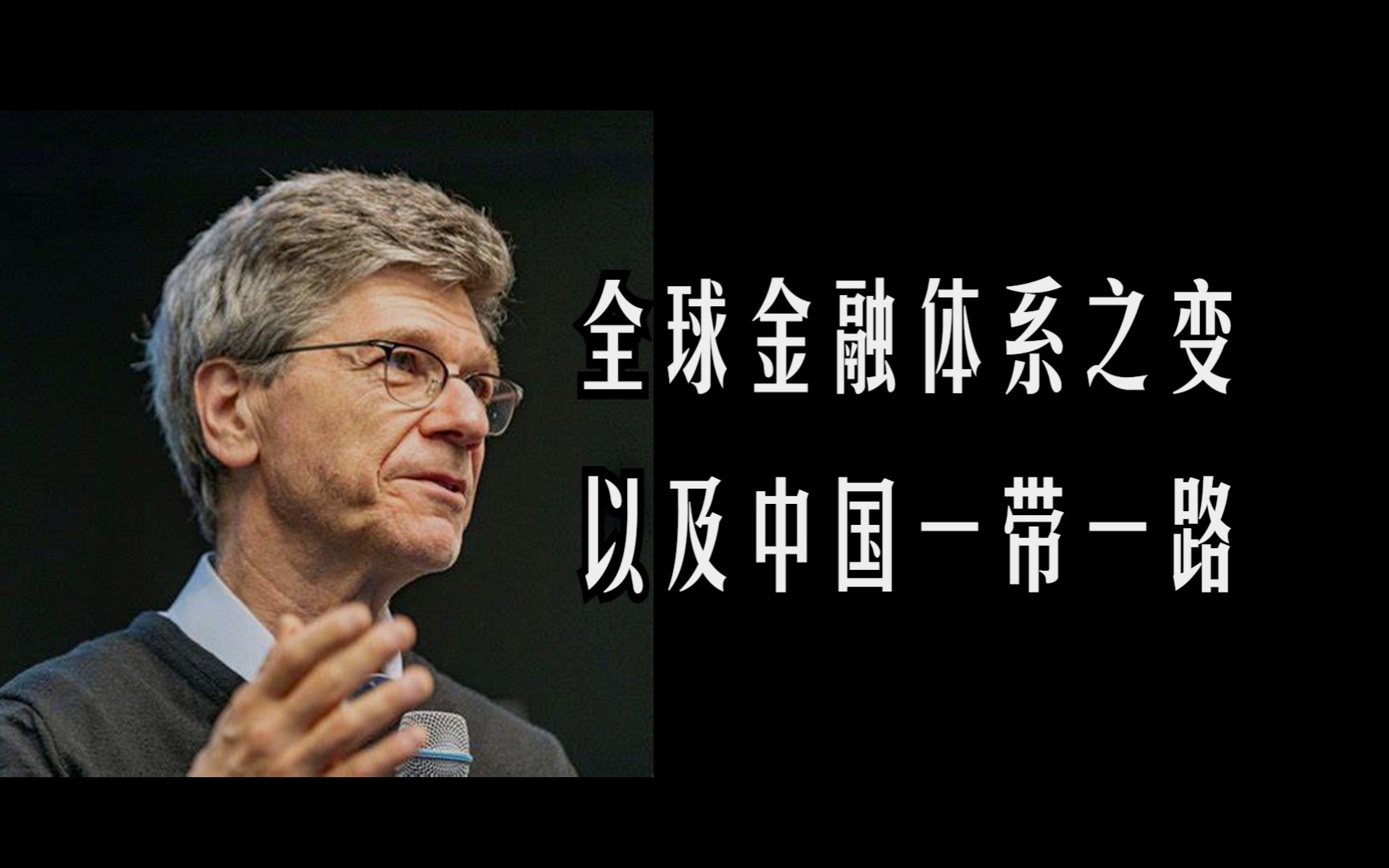 全球金融体系之变
以及中国一带一路